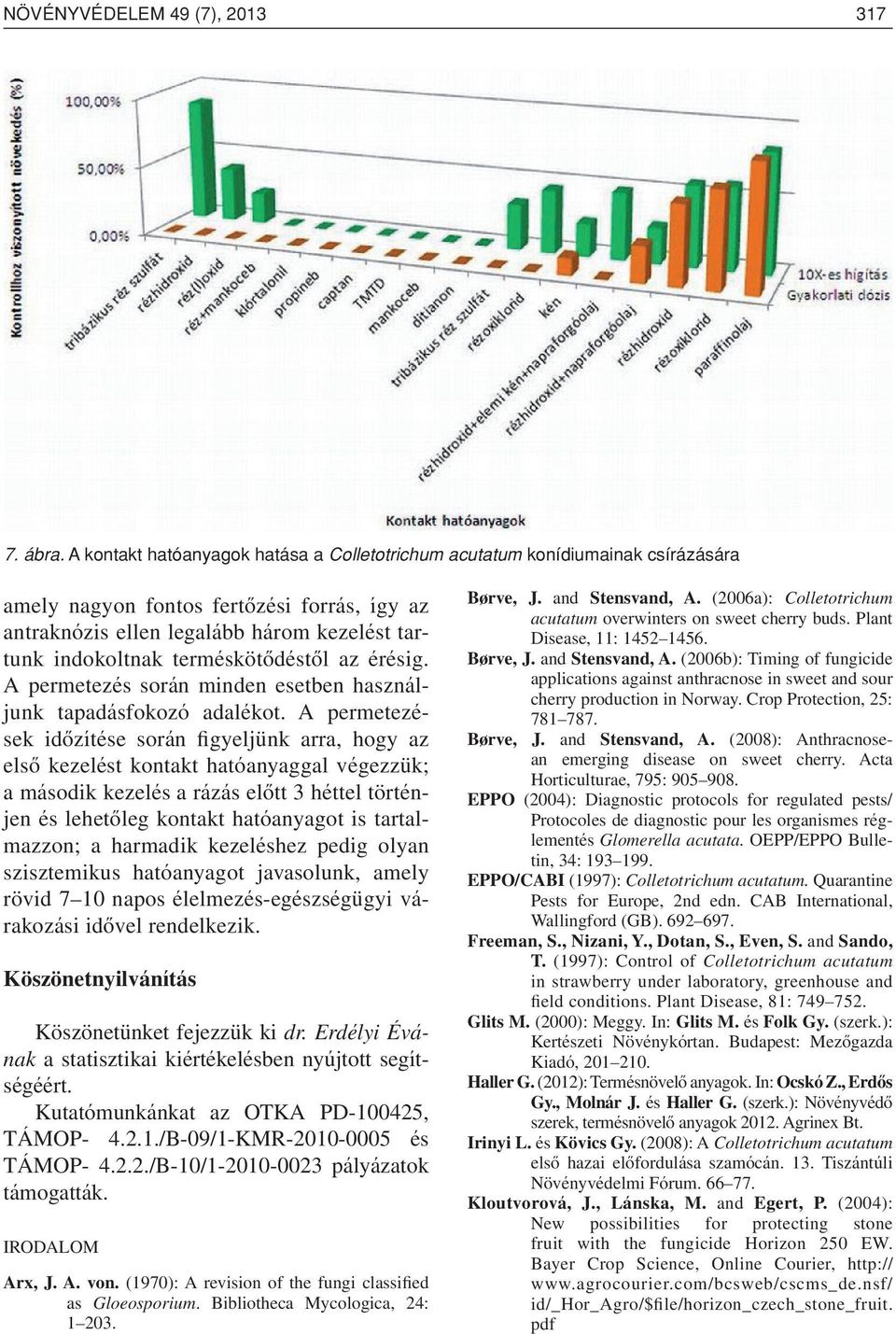 NÖVÉNYVÉDELEM 49 (7), 2013 317

Kontrollhoz viszonyított növekedés (%)

100,00%

50,00%

0,00%

tribázikus réz szulfát
rézhidroxid
réz(I)oxid
réz+mankoceb
klórtalonil
propineb
captan
TMTD
mankoceb
ditianon
tribázikus réz szulfát
rézoxiklorid
kén
rézhidroxid+elemi kén+napraforgóolaj
rézhidroxid+napraforgóolaj
rézhidroxid
rézoxiklorid
paraffinolaj

10X-es hígítás
Gyakorlati dózis

Kontakt hatóanyagok

7. ábra. A kontakt hatóanyagok hatása a Colletotrichum acutatum konídiumainak csírázására

amely nagyon fontos fertőzési forrás, így az antraknózis ellen legalább három kezelést tartunk indokoltnak terméskötődéstől az érésig. A permetezés során minden esetben használjunk tapadásfokozó adalékot. A permetezések időzítése során figyeljünk arra, hogy az első kezelést kontakt hatóanyaggal végezzük; a második kezelés a rázás előtt 3 héttel történjen és lehetőleg kontakt hatóanyagot is tartalmazzon; a harmadik kezeléshez pedig olyan szisztemikus hatóanyagot javasolunk, amely rövid 7–10 napos élelmezés-egészségügyi várakozási idővel rendelkezik.

Köszönetnyilvánítás

Köszönetünket fejezzük ki dr. Erdélyi Évának a statisztikai kiértékelésben nyújtott segítségéért.

Kutatómunkánkat az OTKA PD-100425, TÁMOP- 4.2.1./B-09/1-KMR-2010-0005 és TÁMOP- 4.2.2./B-10/1-2010-0023 pályázatok támogatták.

IRODALOM

Arx, J. A. von. (1970): A revision of the fungi classified as Gloeosporium. Bibliotheca Mycologica, 24: 1–203.

Børve, J. and Stensvand, A. (2006a): Colletotrichum acutatum overwinters on sweet cherry buds. Plant Disease, 11: 1452–1456.

Børve, J. and Stensvand, A. (2006b): Timing of fungicide applications against anthracnose in sweet and sour cherry production in Norway. Crop Protection, 25: 781–787.

Børve, J. and Stensvand, A. (2008): Anthracnose-an emerging disease on sweet cherry. Acta Horticulturae, 795: 905–908.

EPPO (2004): Diagnostic protocols for regulated pests/ Protocoles de diagnostic pour les organismes réglementés Glomerella acutata. OEPP/EPPO Bulletin, 34: 193–199.

EPPO/CABI (1997): Colletotrichum acutatum. Quarantine Pests for Europe, 2nd edn. CAB International, Wallingford (GB). 692–697.

Freeman, S., Nizani, Y., Dotan, S., Even, S. and Sando, T. (1997): Control of Colletotrichum acutatum in strawberry under laboratory, greenhouse and field conditions. Plant Disease, 81: 749–752.

Glits M. (2000): Meggy. In: Glits M. és Folk Gy. (szerk.): Kertészeti Növénykórtan. Budapest: Mezőgazda Kiadó, 201–210.

Haller G. (2012): Termésnövelő anyagok. In: Ocskó Z., Erdős Gy., Molnár J. és Haller G. (szerk.): Növényvédő szerek, termésnövelő anyagok 2012. Agrinex Bt.

Irinyi L. és Kövics Gy. (2008): A Colletotrichum acutatum első hazai előfordulása szamócán. 13. Tiszántúli Növényvédelmi Fórum. 66–77.

Kloutvorová, J., Lánska, M. and Egert, P. (2004): New possibilities for protecting stone fruit with the fungicide Horizon 250 EW. Bayer Crop Science, Online Courier, http://www.agrocourier.com/bcsweb/cscms_de.nsf/id/_Hor_Agro/$file/horizon_czech_stone_fruit.pdf